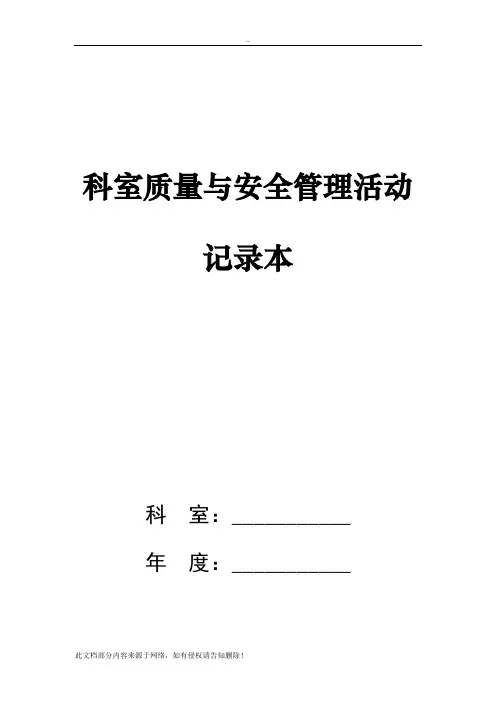 科室质量与安全管理活动

记录本

科 室：____

年 度：____

此文档部分内容来源于网络，如有侵权请告知删除！